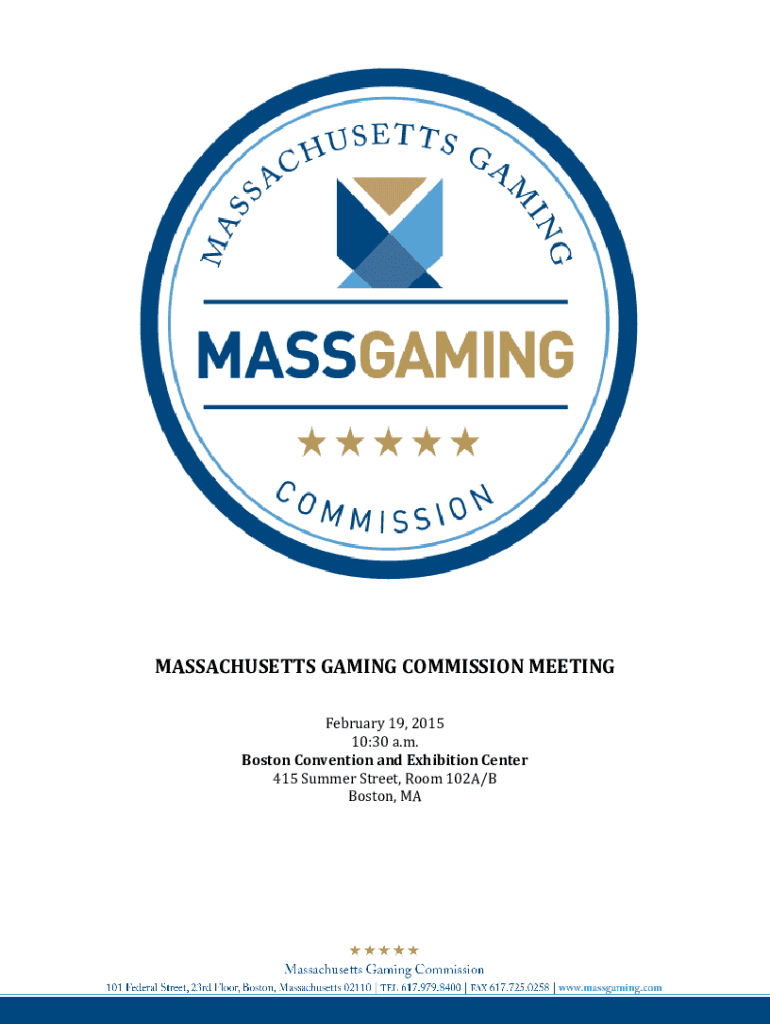 MASSACHUSETTS GAMING

MASSGAMING

★★★★★

COMMISSION

MASSACHUSETTS GAMING COMMISSION MEETING

February 19, 2015
10:30 a.m.
Boston Convention and Exhibition Center
415 Summer Street, Room 102A/B
Boston, MA

★★★★★
Massachusetts Gaming Commission
101 Federal Street, 23rd Floor, Boston, Massachusetts 02110 | TEL 617.979.8400 | FAX 617.725.0258 | www.massgaming.com